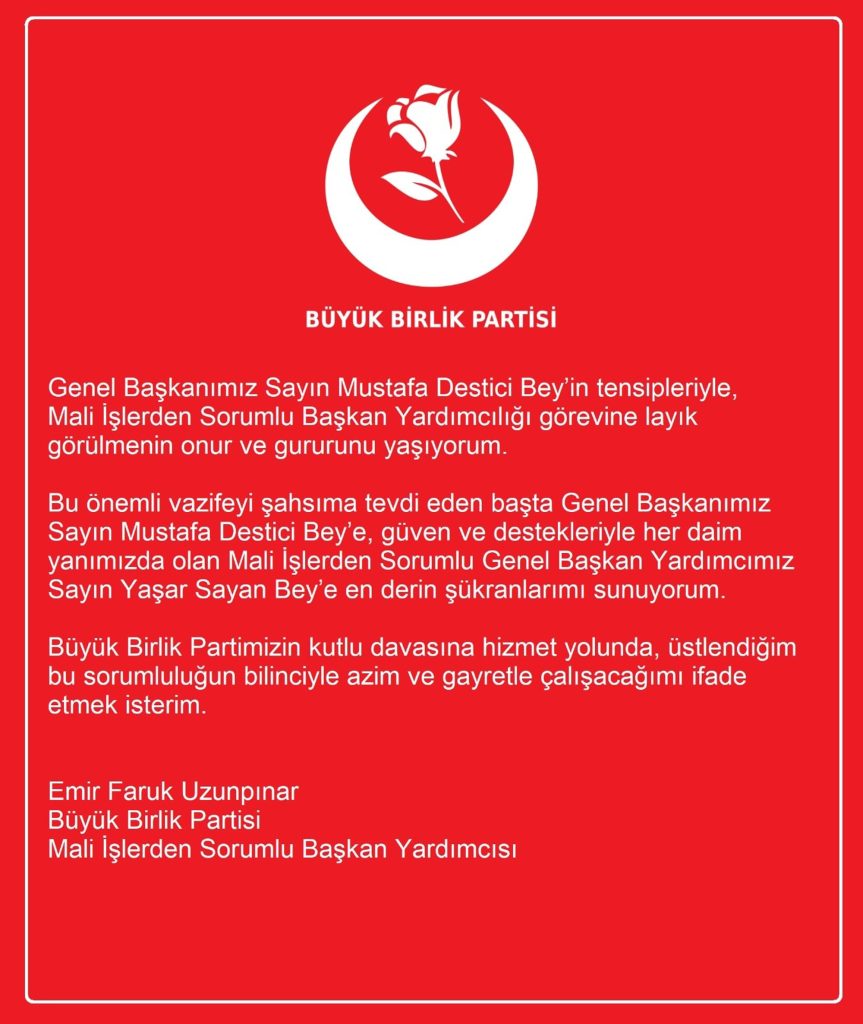 BÜYÜK BİRLİK PARTİSİ

Genel Başkanımız Sayın Mustafa Destici Bey'in tensipleriyle, Mali İşlerden Sorumlu Başkan Yardımcılığı görevine layık görülmenin onur ve gururunu yaşıyorum.

Bu önemli vazifeyi şahsıma tevdi eden başta Genel Başkanımız Sayın Mustafa Destici Bey'e, güven ve destekleriyle her daim yanımızda olan Mali İşlerden Sorumlu Genel Başkan Yardımcımız Sayın Yaşar Sayan Bey'e en derin şükranlarımı sunuyorum.

Büyük Birlik Partimizin kutlu davasına hizmet yolunda, üstlendiğim bu sorumluluğun bilinciyle azim ve gayretle çalışacağımı ifade etmek isterim.

Emir Faruk Uzunpınar
Büyük Birlik Partisi
Mali İşlerden Sorumlu Başkan Yardımcısı